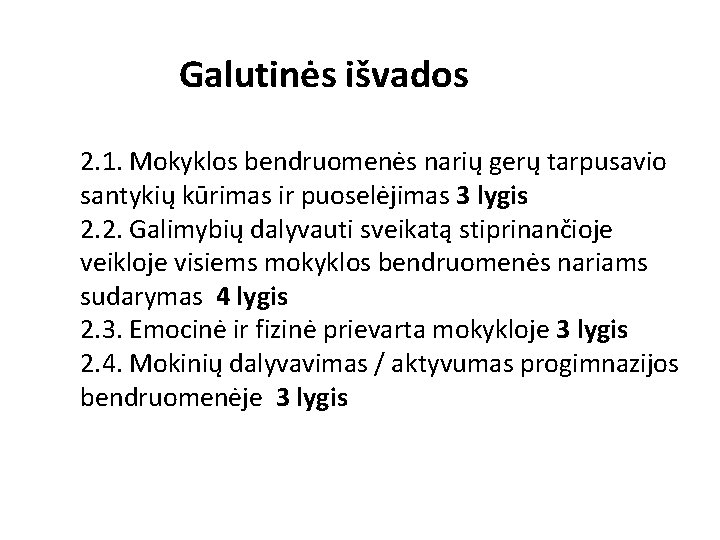 Galutinės išvados

2.1. Mokyklos bendruomenės narių gerų tarpusavio santykių kūrimas ir puoselėjimas 3 lygis
2.2. Galimybių dalyvauti sveikatą stiprinančioje veikloje visiems mokyklos bendruomenės nariams sudarymas 4 lygis
2.3. Emocinė ir fizinė prievarta mokykloje 3 lygis
2.4. Mokinių dalyvavimas / aktyvumas progimnazijos bendruomenėje 3 lygis